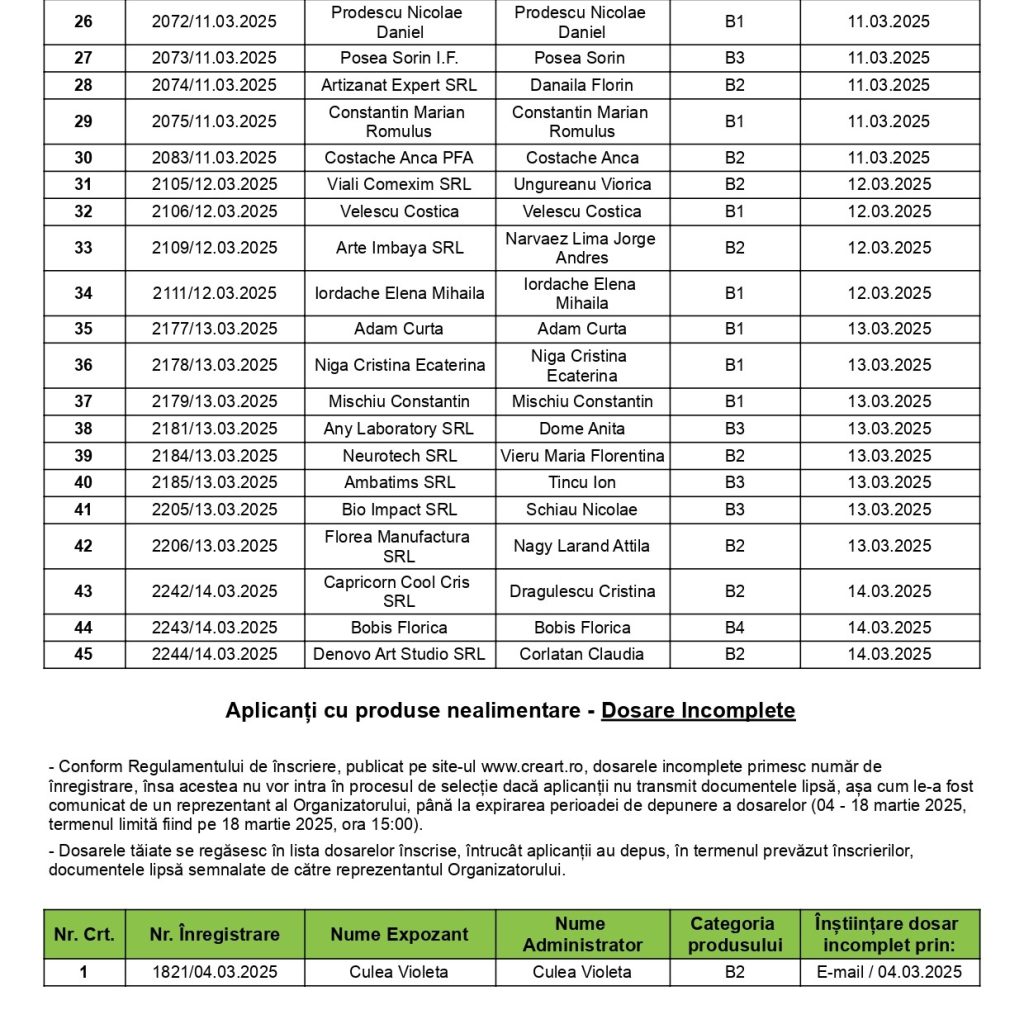 | 26 | 2072/11.03.2025 | Prodescu Nicolae Daniel | Prodescu Nicolae Daniel | B1 | 11.03.2025 |
|---|---|---|---|---|---|
| 27 | 2073/11.03.2025 | Posea Sorin I.F. | Posea Sorin | B3 | 11.03.2025 |
| 28 | 2074/11.03.2025 | Artizanat Expert SRL | Danaila Florin | B2 | 11.03.2025 |
| 29 | 2075/11.03.2025 | Constantin Marian Romulus | Constantin Marian Romulus | B1 | 11.03.2025 |
| 30 | 2083/11.03.2025 | Costache Anca PFA | Costache Anca | B2 | 11.03.2025 |
| 31 | 2105/12.03.2025 | Viali Comexim SRL | Ungureanu Viorica | B2 | 12.03.2025 |
| 32 | 2106/12.03.2025 | Velescu Costica | Velescu Costica | B1 | 12.03.2025 |
| 33 | 2109/12.03.2025 | Arte Imbaya SRL | Narvaez Lima Jorge Andres | B2 | 12.03.2025 |
| 34 | 2111/12.03.2025 | Iordache Elena Mihaila | Iordache Elena Mihaila | B1 | 12.03.2025 |
| 35 | 2177/13.03.2025 | Adam Curta | Adam Curta | B1 | 13.03.2025 |
| 36 | 2178/13.03.2025 | Niga Cristina Ecaterina | Niga Cristina Ecaterina | B1 | 13.03.2025 |
| 37 | 2179/13.03.2025 | Mischiu Constantin | Mischiu Constantin | B1 | 13.03.2025 |
| 38 | 2181/13.03.2025 | Any Laboratory SRL | Dome Anita | B3 | 13.03.2025 |
| 39 | 2184/13.03.2025 | Neurotech SRL | Vieru Maria Florentina | B2 | 13.03.2025 |
| 40 | 2185/13.03.2025 | Ambatims SRL | Tincu Ion | B3 | 13.03.2025 |
| 41 | 2205/13.03.2025 | Bio Impact SRL | Schiau Nicolae | B3 | 13.03.2025 |
| 42 | 2206/13.03.2025 | Florea Manufactura SRL | Nagy Larand Attila | B2 | 13.03.2025 |
| 43 | 2242/14.03.2025 | Capricorn Cool Cris SRL | Dragulescu Cristina | B2 | 14.03.2025 |
| 44 | 2243/14.03.2025 | Bobis Florica | Bobis Florica | B4 | 14.03.2025 |
| 45 | 2244/14.03.2025 | Denovo Art Studio SRL | Corlatan Claudia | B2 | 14.03.2025 |

Aplicanți cu produse nealimentare - Dosare Incomplete

- Conform Regulamentului de înscriere, publicat pe site-ul www.creart.ro, dosarele incomplete primesc număr de înregistrare, însa acestea nu vor intra în procesul de selecție dacă aplicanții nu transmit documentele lipsă, așa cum le-a fost comunicat de un reprezentant al Organizatorului, până la expirarea perioadei de depunere a dosarelor (04 - 18 martie 2025, termenul limită fiind pe 18 martie 2025, ora 15:00).

- Dosarele tăiate se regăsesc în lista dosarelor înscrise, întrucât aplicanții au depus, în termenul prevăzut înscrierilor, documentele lipsă semnalate de către reprezentantul Organizatorului.

| Nr. Crt. | Nr. Înregistrare | Nume Expozant | Nume Administrator | Categoria produsului | Înștiințare dosar incomplet prin: |
|---|---|---|---|---|---|
| 1 | 1821/04.03.2025 | Culea Violeta | Culea Violeta | B2 | E-mail / 04.03.2025 |